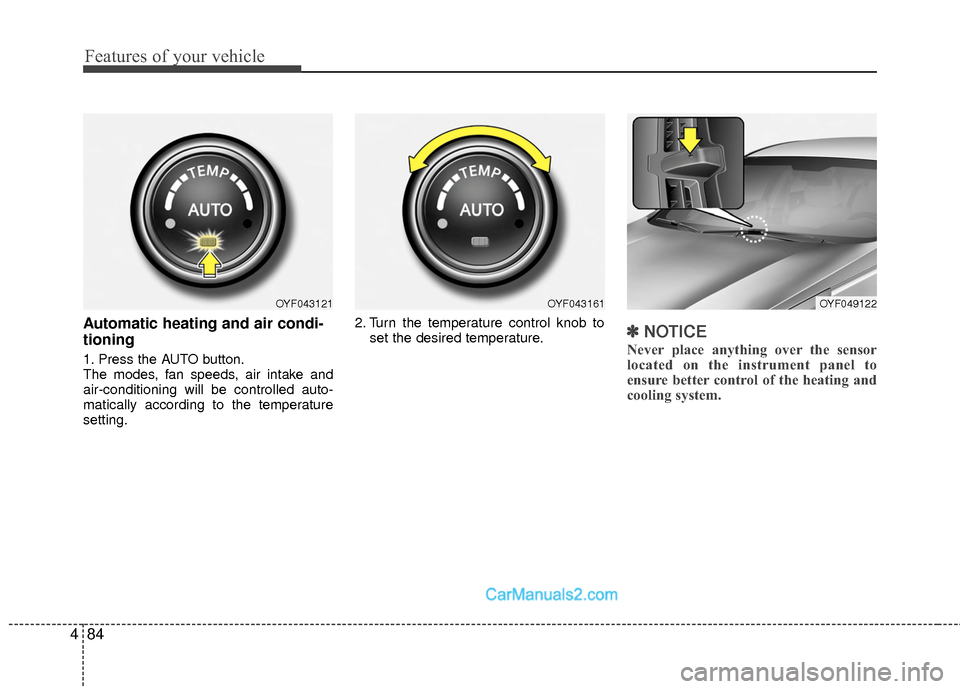 Features of your vehicle

TEMP
AUTO

OYF043121

Automatic heating and air conditioning

1. Press the AUTO button.
The modes, fan speeds, air intake and air-conditioning will be controlled automatically according to the temperature setting.

TEMP
AUTO

OYF043161

2. Turn the temperature control knob to set the desired temperature.

OYF049122

✽ NOTICE
Never place anything over the sensor located on the instrument panel to ensure better control of the heating and cooling system.

CarManuals2.com

4 84

carmanualsonline.info